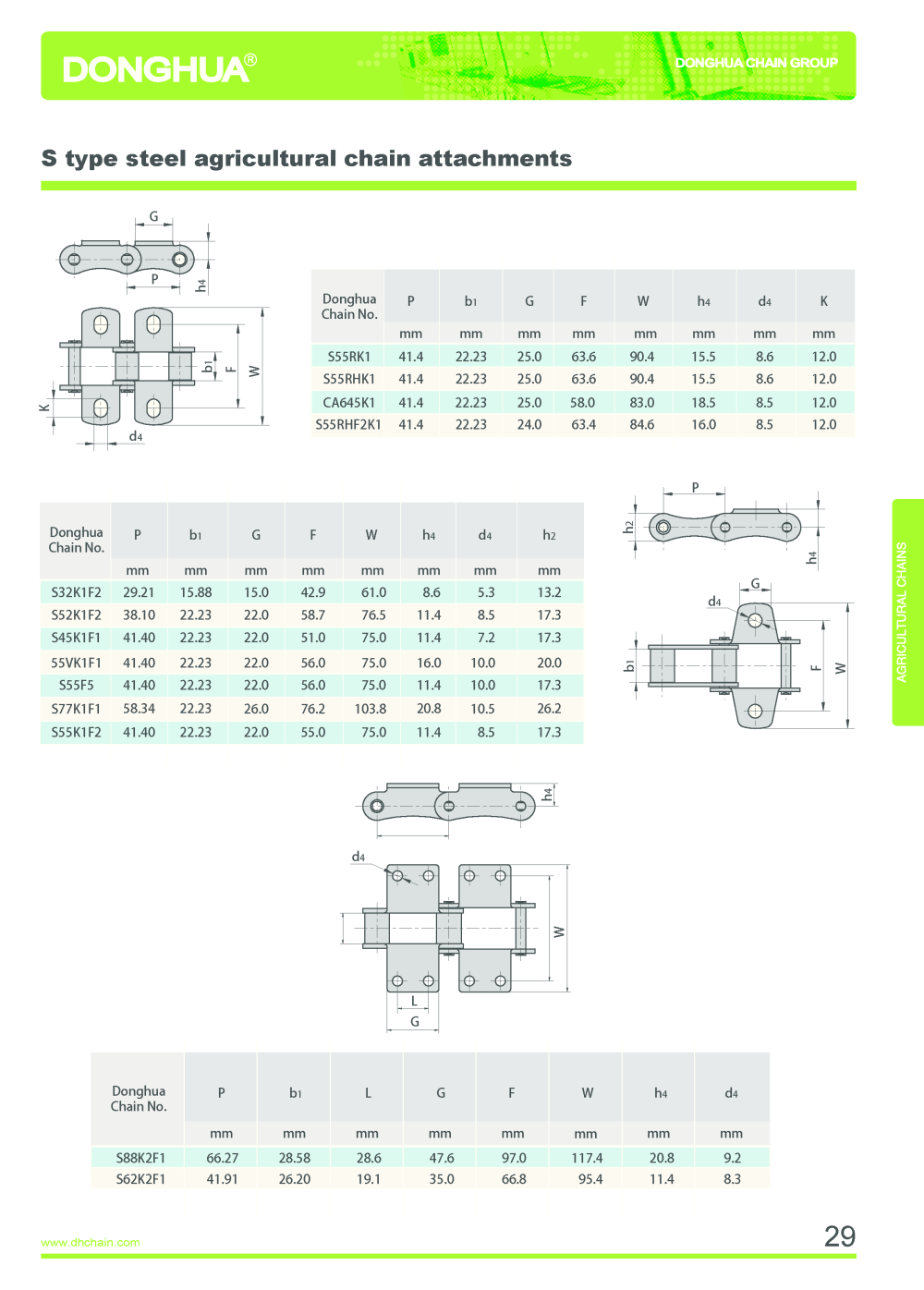 DONGHUA®

DONGHUA CHAIN GROUP

S type steel agricultural chain attachments

G
P
h4
b1
F
W
K
d4

| Donghua Chain No. | P | b1 | G | F | W | h4 | d4 | K |
|---|---|---|---|---|---|---|---|---|
| | mm | mm | mm | mm | mm | mm | mm | mm |
| S55RK1 | 41.4 | 22.23 | 25.0 | 63.6 | 90.4 | 15.5 | 8.6 | 12.0 |
| S55RHK1 | 41.4 | 22.23 | 25.0 | 63.6 | 90.4 | 15.5 | 8.6 | 12.0 |
| CA645K1 | 41.4 | 22.23 | 25.0 | 58.0 | 83.0 | 18.5 | 8.5 | 12.0 |
| S55RHF2K1 | 41.4 | 22.23 | 24.0 | 63.4 | 84.6 | 16.0 | 8.5 | 12.0 |

| Donghua Chain No. | P | b1 | G | F | W | h4 | d4 | h2 |
|---|---|---|---|---|---|---|---|---|
| | mm | mm | mm | mm | mm | mm | mm | mm |
| S32K1F2 | 29.21 | 15.88 | 15.0 | 42.9 | 61.0 | 8.6 | 5.3 | 13.2 |
| S52K1F2 | 38.10 | 22.23 | 22.0 | 58.7 | 76.5 | 11.4 | 8.5 | 17.3 |
| S45K1F1 | 41.40 | 22.23 | 22.0 | 51.0 | 75.0 | 11.4 | 7.2 | 17.3 |
| 55VK1F1 | 41.40 | 22.23 | 22.0 | 56.0 | 75.0 | 16.0 | 10.0 | 20.0 |
| S55F5 | 41.40 | 22.23 | 22.0 | 56.0 | 75.0 | 11.4 | 10.0 | 17.3 |
| S77K1F1 | 58.34 | 22.23 | 26.0 | 76.2 | 103.8 | 20.8 | 10.5 | 26.2 |
| S55K1F2 | 41.40 | 22.23 | 22.0 | 55.0 | 75.0 | 11.4 | 8.5 | 17.3 |

P
h2
h4
G
d4
b1
F
W

AGRICULTURAL CHAINS

h4
d4
W
L
G

| Donghua Chain No. | P | b1 | L | G | F | W | h4 | d4 |
|---|---|---|---|---|---|---|---|---|
| | mm | mm | mm | mm | mm | mm | mm | mm |
| S88K2F1 | 66.27 | 28.58 | 28.6 | 47.6 | 97.0 | 117.4 | 20.8 | 9.2 |
| S62K2F1 | 41.91 | 26.20 | 19.1 | 35.0 | 66.8 | 95.4 | 11.4 | 8.3 |

www.dhchain.com

29